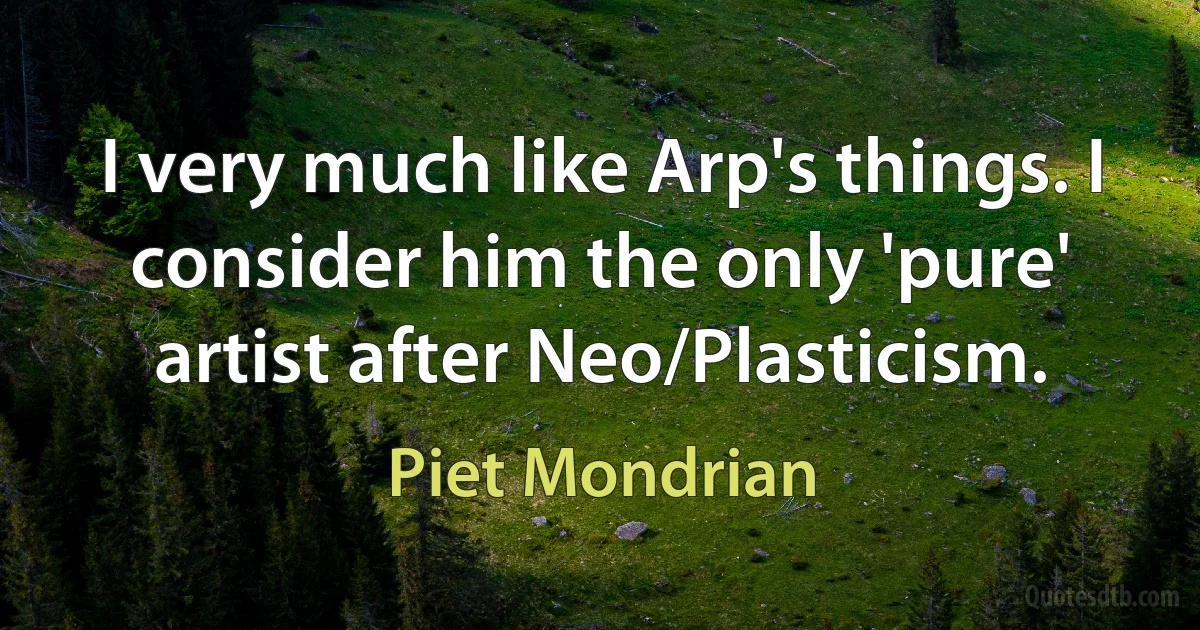 I very much like Arp's things. I consider him the only 'pure' artist after Neo/Plasticism.

Piet Mondrian

Quotesdtb.com